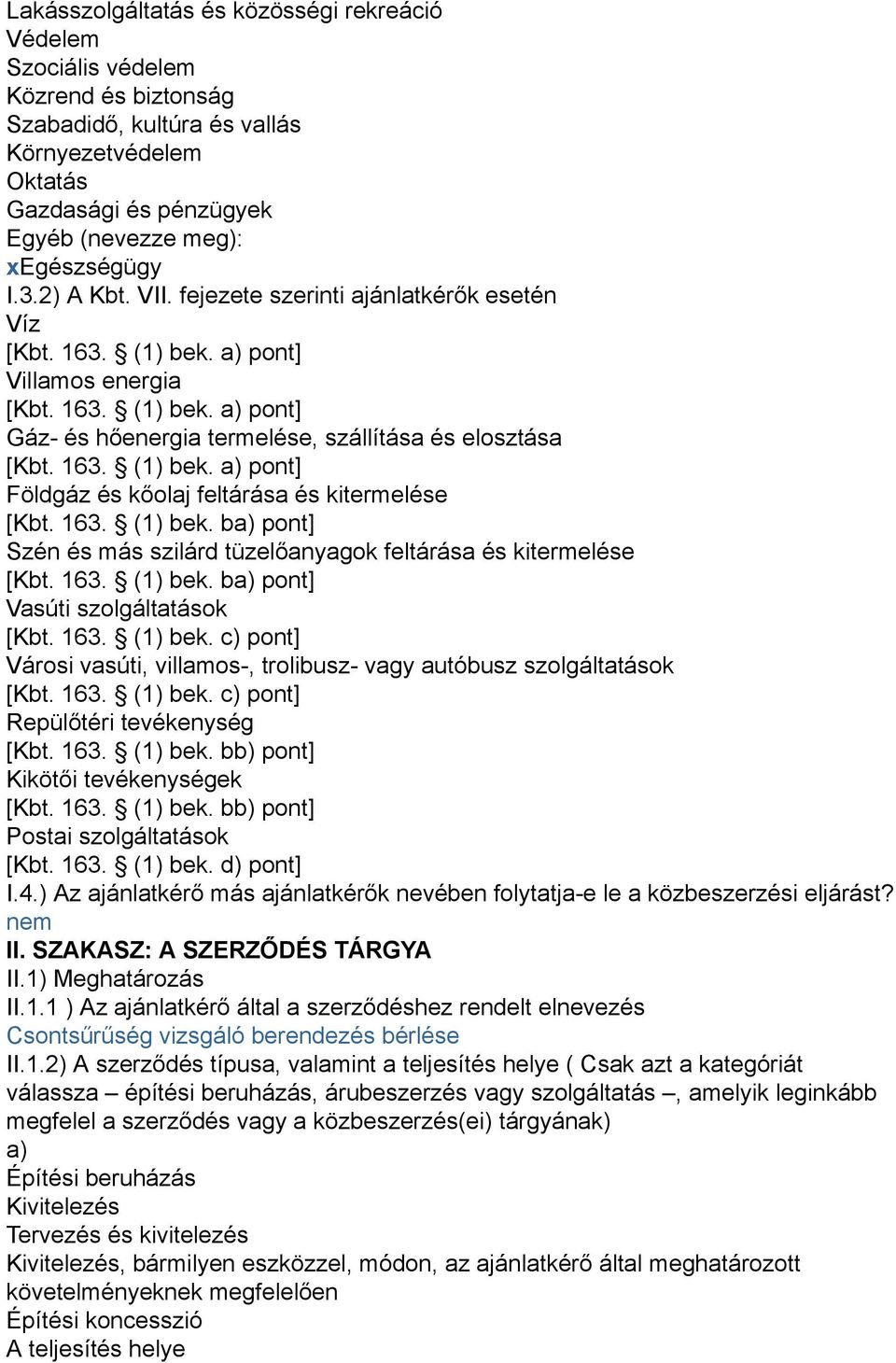 Lakásszolgáltatás és közösségi rekreáció
Védelem
Szociális védelem
Közrend és biztonság
Szabadidő, kultúra és vallás
Környezetvédelem
Oktatás
Gazdasági és pénzügyek
Egyéb (nevezze meg):
xEgészségügy
I.3.2) A Kbt. VII. fejezete szerinti ajánlatkérők esetén
Víz
[Kbt. 163. § (1) bek. a) pont]
Villamos energia
[Kbt. 163. § (1) bek. a) pont]
Gáz- és hőenergia termelése, szállítása és elosztása
[Kbt. 163. § (1) bek. a) pont]
Földgáz és kőolaj feltárása és kitermelése
[Kbt. 163. § (1) bek. ba) pont]
Szén és más szilárd tüzelőanyagok feltárása és kitermelése
[Kbt. 163. § (1) bek. ba) pont]
Vasúti szolgáltatások
[Kbt. 163. § (1) bek. c) pont]
Városi vasúti, villamos-, trolibusz- vagy autóbusz szolgáltatások
[Kbt. 163. § (1) bek. c) pont]
Repülőtéri tevékenység
[Kbt. 163. § (1) bek. bb) pont]
Kikötői tevékenységek
[Kbt. 163. § (1) bek. bb) pont]
Postai szolgáltatások
[Kbt. 163. § (1) bek. d) pont]
I.4.) Az ajánlatkérő más ajánlatkérők nevében folytatja-e le a közbeszerzési eljárást?
nem
II. SZAKASZ: A SZERZŐDÉS TÁRGYA
II.1) Meghatározás
II.1.1 ) Az ajánlatkérő által a szerződéshez rendelt elnevezés
Csontsűrűség vizsgáló berendezés bérlése
II.1.2) A szerződés típusa, valamint a teljesítés helye ( Csak azt a kategóriát válassza – építési beruházás, árubeszerzés vagy szolgáltatás –, amelyik leginkább megfelel a szerződés vagy a közbeszerzés(ei) tárgyának)
a)
Építési beruházás
Kivitelezés
Tervezés és kivitelezés
Kivitelezés, bármilyen eszközzel, módon, az ajánlatkérő által meghatározott követelményeknek megfelelően
Építési koncesszió
A teljesítés helye